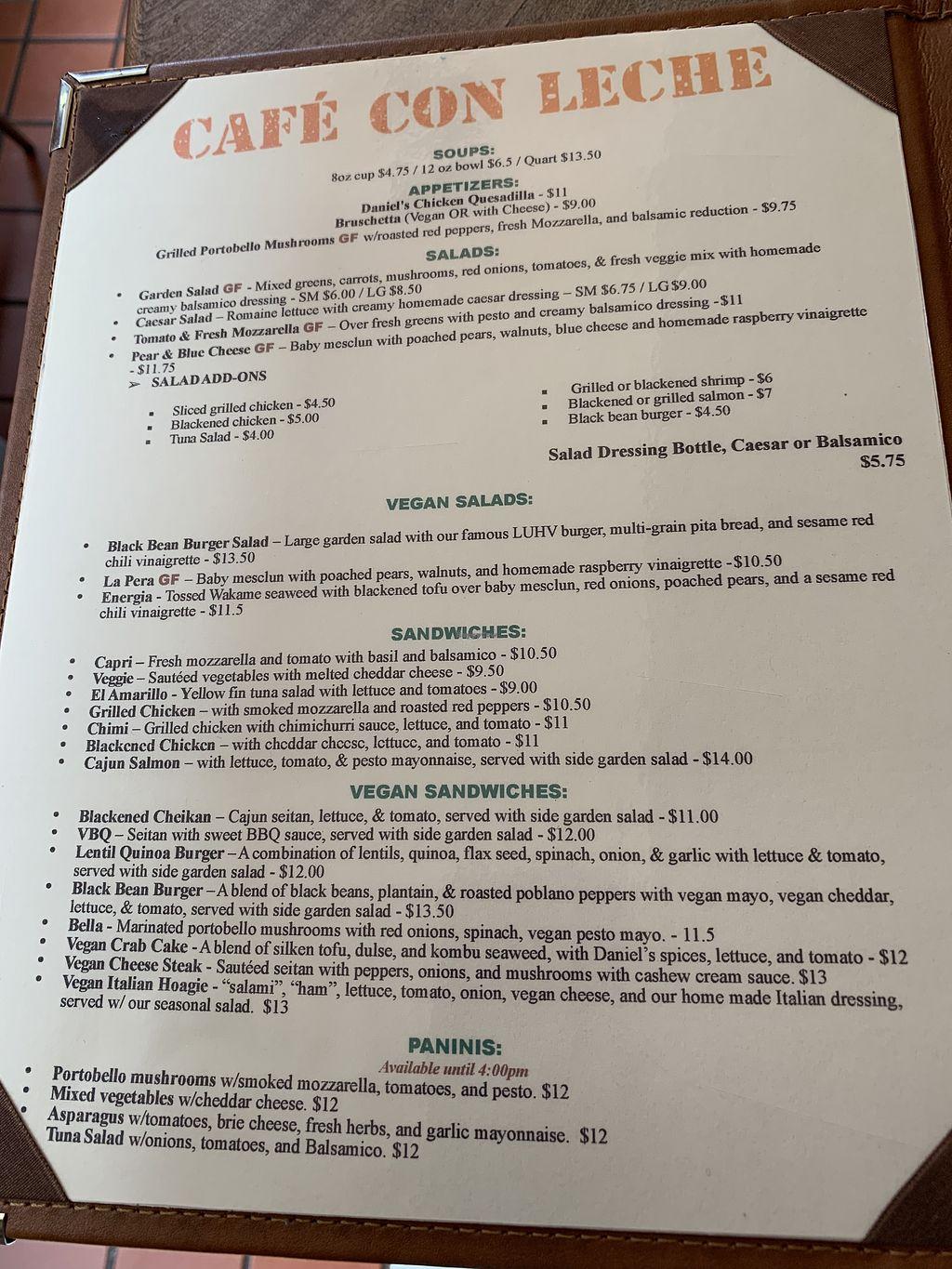 CAFÉ CON LECHE

SOUPS:
8oz cup $4.75 / 12 oz bowl $6.5 / Quart $13.50

APPETIZERS:
Daniel's Chicken Quesadilla - $11
Bruschetta (Vegan OR with Cheese) - $9.00
Grilled Portobello Mushrooms GF w/roasted red peppers, fresh Mozzarella, and balsamic reduction - $9.75

SALADS:
• Garden Salad GF - Mixed greens, carrots, mushrooms, red onions, tomatoes, & fresh veggie mix with homemade creamy balsamico dressing - SM $6.00 / LG $8.50
• Caesar Salad – Romaine lettuce with creamy homemade caesar dressing – SM $6.75 / LG $9.00
• Tomato & Fresh Mozzarella GF – Over fresh greens with pesto and creamy balsamico dressing -$11
• Pear & Blue Cheese GF – Baby mesclun with poached pears, walnuts, blue cheese and homemade raspberry vinaigrette - $11.75
➢ SALAD ADD-ONS
▪ Sliced grilled chicken - $4.50
▪ Blackened chicken - $5.00
▪ Tuna Salad - $4.00
▪ Grilled or blackened shrimp - $6
▪ Blackened or grilled salmon - $7
▪ Black bean burger - $4.50
Salad Dressing Bottle, Caesar or Balsamico $5.75

VEGAN SALADS:
• Black Bean Burger Salad – Large garden salad with our famous LUHV burger, multi-grain pita bread, and sesame red chili vinaigrette - $13.50
• La Pera GF – Baby mesclun with poached pears, walnuts, and homemade raspberry vinaigrette -$10.50
• Energia - Tossed Wakame seaweed with blackened tofu over baby mesclun, red onions, poached pears, and a sesame red chili vinaigrette - $11.5

SANDWICHES:
• Capri – Fresh mozzarella and tomato with basil and balsamico - $10.50
• Veggie – Sautéed vegetables with melted cheddar cheese - $9.50
• El Amarillo - Yellow fin tuna salad with lettuce and tomatoes - $9.00
• Grilled Chicken – with smoked mozzarella and roasted red peppers - $10.50
• Chimi – Grilled chicken with chimichurri sauce, lettuce, and tomato - $11
• Blackened Chicken – with cheddar cheese, lettuce, and tomato - $11
• Cajun Salmon – with lettuce, tomato, & pesto mayonnaise, served with side garden salad - $14.00

VEGAN SANDWICHES:
• Blackened Cheikan – Cajun seitan, lettuce, & tomato, served with side garden salad - $11.00
• VBQ – Seitan with sweet BBQ sauce, served with side garden salad - $12.00
• Lentil Quinoa Burger – A combination of lentils, quinoa, flax seed, spinach, onion, & garlic with lettuce & tomato, served with side garden salad - $12.00
• Black Bean Burger – A blend of black beans, plantain, & roasted poblano peppers with vegan mayo, vegan cheddar, lettuce, & tomato, served with side garden salad - $13.50
• Bella - Marinated portobello mushrooms with red onions, spinach, vegan pesto mayo. - 11.5
• Vegan Crab Cake - A blend of silken tofu, dulse, and kombu seaweed, with Daniel's spices, lettuce, and tomato - $12
• Vegan Cheese Steak - Sautéed seitan with peppers, onions, and mushrooms with cashew cream sauce. $13
• Vegan Italian Hoagie - "salami", "ham", lettuce, tomato, onion, vegan cheese, and our home made Italian dressing, served w/ our seasonal salad. $13

PANINIS:
Available until 4:00pm
• Portobello mushrooms w/smoked mozzarella, tomatoes, and pesto. $12
• Mixed vegetables w/cheddar cheese. $12
• Asparagus w/tomatoes, brie cheese, fresh herbs, and garlic mayonnaise. $12
Tuna Salad w/onions, tomatoes, and Balsamico. $12